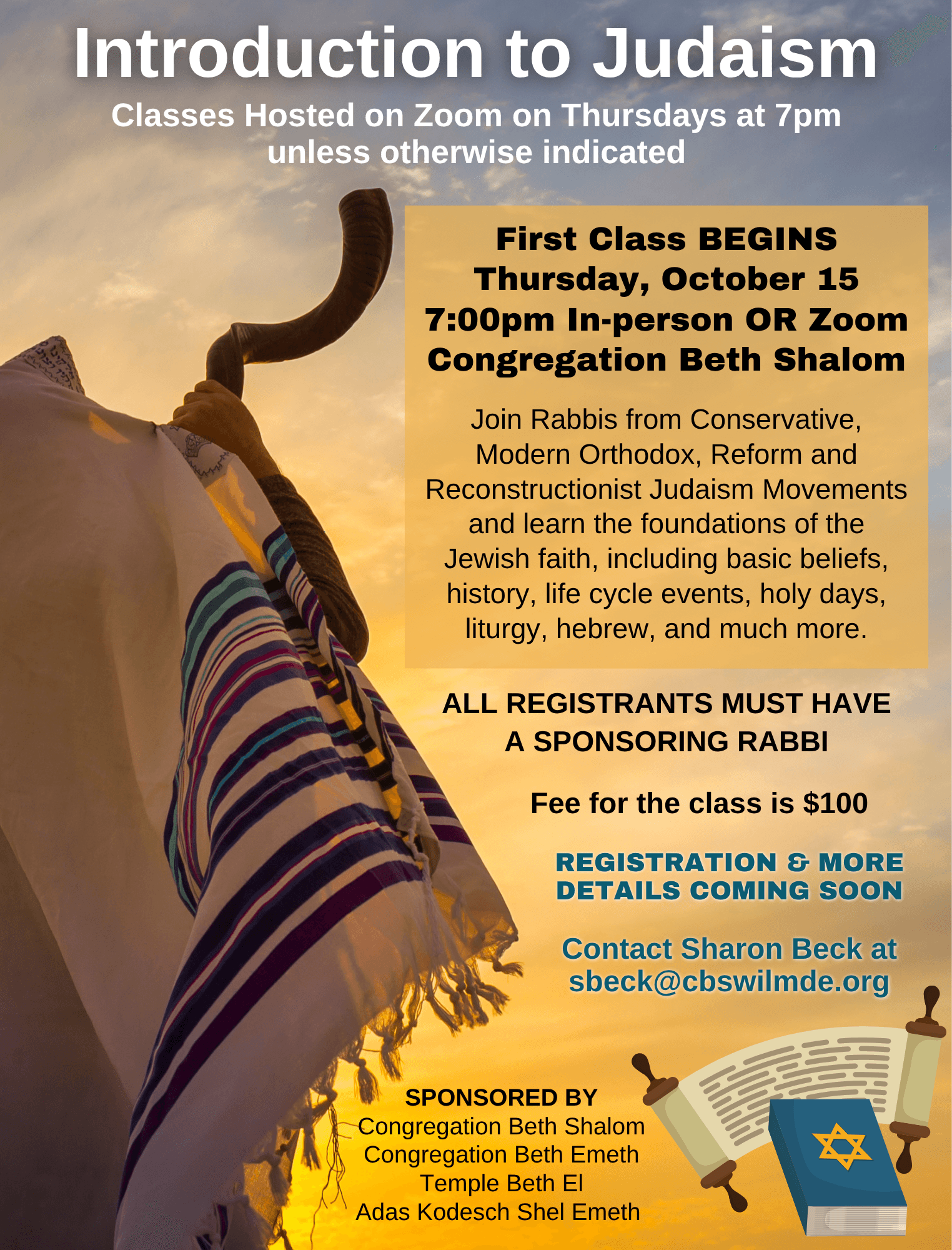 Introduction to Judaism

Classes Hosted on Zoom on Thursdays at 7pm unless otherwise indicated

First Class BEGINS
Thursday, October 15
7:00pm In-person OR Zoom
Congregation Beth Shalom

Join Rabbis from Conservative, Modern Orthodox, Reform and Reconstructionist Judaism Movements and learn the foundations of the Jewish faith, including basic beliefs, history, life cycle events, holy days, liturgy, hebrew, and much more.

ALL REGISTRANTS MUST HAVE A SPONSORING RABBI

Fee for the class is $100

REGISTRATION & MORE DETAILS COMING SOON

Contact Sharon Beck at sbeck@cbswilmde.org

SPONSORED BY
Congregation Beth Shalom
Congregation Beth Emeth
Temple Beth El
Adas Kodesch Shel Emeth